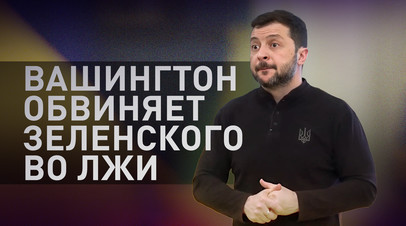 ВАШИНГТОН ОБВИНЯЕТ ЗЕЛЕНСКОГО ВО ЛЖИ